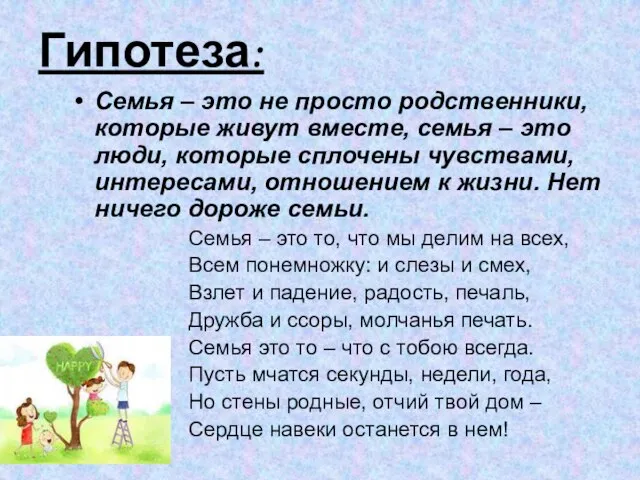 Гипотеза:

• Семья – это не просто родственники, которые живут вместе, семья – это люди, которые сплочены чувствами, интересами, отношением к жизни. Нет ничего дороже семьи.

Семья – это то, что мы делим на всех,
Всем понемножку: и слезы и смех,
Взлет и падение, радость, печаль,
Дружба и ссоры, молчанья печать.
Семья это то – что с тобою всегда.
Пусть мчатся секунды, недели, года,
Но стены родные, отчий твой дом –
Сердце навеки останется в нем!

HAPPY